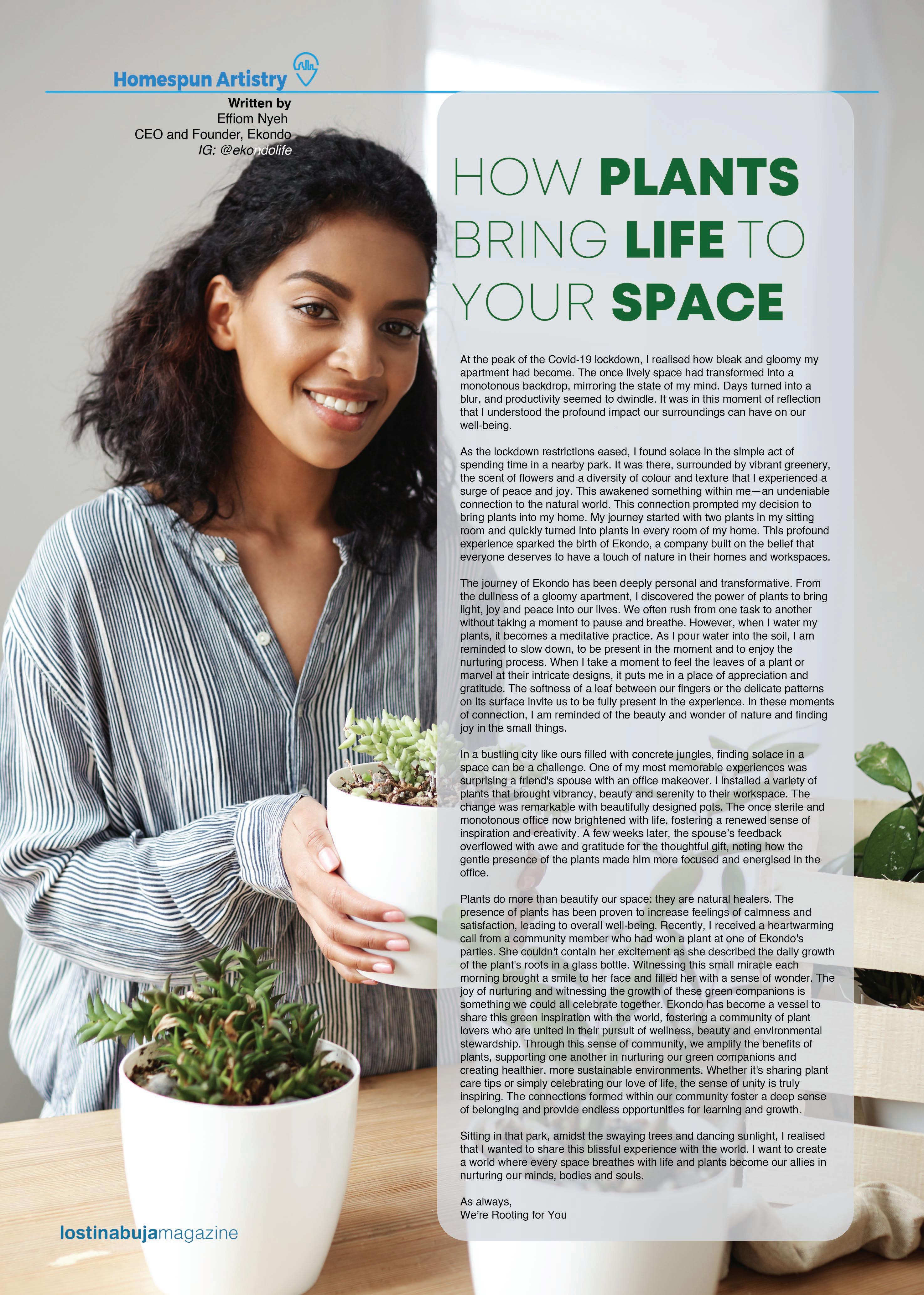 Homespun Artistry

Written by
Effiom Nyeh
CEO and Founder, Ekondo
IG: @ekondolife

HOW PLANTS BRING LIFE TO YOUR SPACE

At the peak of the Covid-19 lockdown, I realised how bleak and gloomy my apartment had become. The once lively space had transformed into a monotonous backdrop, mirroring the state of my mind. Days turned into a blur, and productivity seemed to dwindle. It was in this moment of reflection that I understood the profound impact our surroundings can have on our well-being.

As the lockdown restrictions eased, I found solace in the simple act of spending time in a nearby park. It was there, surrounded by vibrant greenery, the scent of flowers and a diversity of colour and texture that I experienced a surge of peace and joy. This awakened something within me—an undeniable connection to the natural world. This connection prompted my decision to bring plants into my home. My journey started with two plants in my sitting room and quickly turned into plants in every room of my home. This profound experience sparked the birth of Ekondo, a company built on the belief that everyone deserves to have a touch of nature in their homes and workspaces.

The journey of Ekondo has been deeply personal and transformative. From the dullness of a gloomy apartment, I discovered the power of plants to bring light, joy and peace into our lives. We often rush from one task to another without taking a moment to pause and breathe. However, when I water my plants, it becomes a meditative practice. As I pour water into the soil, I am reminded to slow down, to be present in the moment and to enjoy the nurturing process. When I take a moment to feel the leaves of a plant or marvel at their intricate designs, it puts me in a place of appreciation and gratitude. The softness of a leaf between our fingers or the delicate patterns on its surface invite us to be fully present in the experience. In these moments of connection, I am reminded of the beauty and wonder of nature and finding joy in the small things.

In a bustling city like ours filled with concrete jungles, finding solace in a space can be a challenge. One of my most memorable experiences was surprising a friend's spouse with an office makeover. I installed a variety of plants that brought vibrancy, beauty and serenity to their workspace. The change was remarkable with beautifully designed pots. The once sterile and monotonous office now brightened with life, fostering a renewed sense of inspiration and creativity. A few weeks later, the spouse's feedback overflowed with awe and gratitude for the thoughtful gift, noting how the gentle presence of the plants made him more focused and energised in the office.

Plants do more than beautify our space; they are natural healers. The presence of plants has been proven to increase feelings of calmness and satisfaction, leading to overall well-being. Recently, I received a heartwarming call from a community member who had won a plant at one of Ekondo's parties. She couldn't contain her excitement as she described the daily growth of the plant's roots in a glass bottle. Witnessing this small miracle each morning brought a smile to her face and filled her with a sense of wonder. The joy of nurturing and witnessing the growth of these green companions is something we could all celebrate together. Ekondo has become a vessel to share this green inspiration with the world, fostering a community of plant lovers who are united in their pursuit of wellness, beauty and environmental stewardship. Through this sense of community, we amplify the benefits of plants, supporting one another in nurturing our green companions and creating healthier, more sustainable environments. Whether it's sharing plant care tips or simply celebrating our love of life, the sense of unity is truly inspiring. The connections formed within our community foster a deep sense of belonging and provide endless opportunities for learning and growth.

Sitting in that park, amidst the swaying trees and dancing sunlight, I realised that I wanted to share this blissful experience with the world. I want to create a world where every space breathes with life and plants become our allies in nurturing our minds, bodies and souls.

As always,
We're Rooting for You

lostinabujamagazine